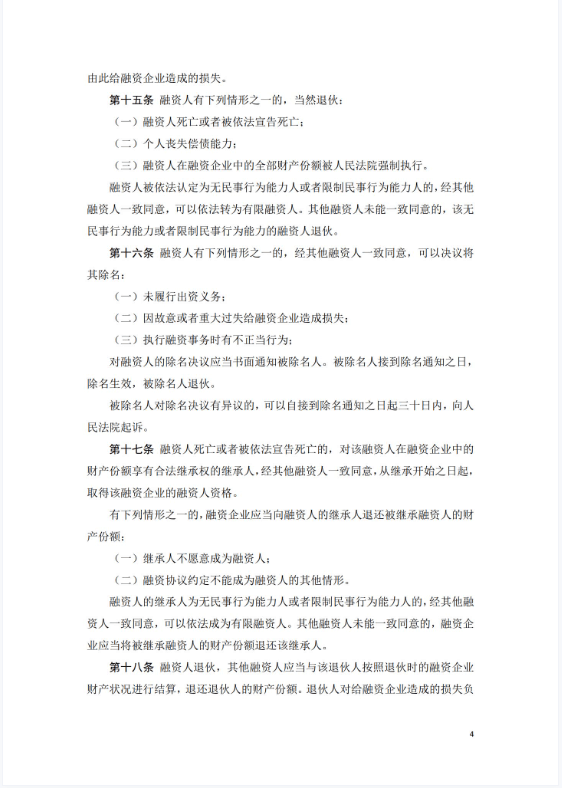 由此给融资企业造成的损失。

第十五条 融资人有下列情形之一的，当然退伙：

（一）融资人死亡或者被依法宣告死亡；

（二）个人丧失偿债能力；

（三）融资人在融资企业中的全部财产份额被人民法院强制执行。

融资人被依法认定为无民事行为能力人或者限制民事行为能力人的，经其他融资人一致同意，可以依法转为有限融资人。其他融资人未能一致同意的，该无民事行为能力或者限制民事行为能力的融资人退伙。

第十六条 融资人有下列情形之一的，经其他融资人一致同意，可以决议将其除名：

（一）未履行出资义务；

（二）因故意或者重大过失给融资企业造成损失；

（三）执行融资事务时有不正当行为；

对融资人的除名决议应当书面通知被除名人。被除名人接到除名通知之日，除名生效，被除名人退伙。

被除名人对除名决议有异议的，可以自接到除名通知之日起三十日内，向人民法院起诉。

第十七条 融资人死亡或者被依法宣告死亡的，对该融资人在融资企业中的财产份额享有合法继承权的继承人，经其他融资人一致同意，从继承开始之日起，取得该融资企业的融资人资格。

有下列情形之一的，融资企业应当向融资人的继承人退还被继承融资人的财产份额：

（一）继承人不愿意成为融资人；

（二）融资协议约定不能成为融资人的其他情形。

融资人的继承人为无民事行为能力人或者限制民事行为能力人的，经其他融资人一致同意，可以依法成为有限融资人。其他融资人未能一致同意的，融资企业应当将被继承融资人的财产份额退还该继承人。

第十八条 融资人退伙，其他融资人应当与该退伙人按照退伙时的融资企业财产状况进行结算，退还退伙人的财产份额。退伙人对给融资企业造成的损失负

4